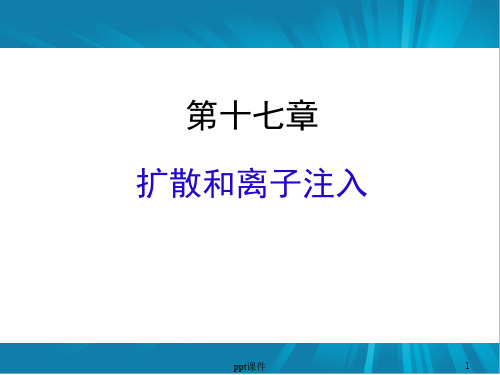 第十七章

扩散和离子注入

ppt课件

1